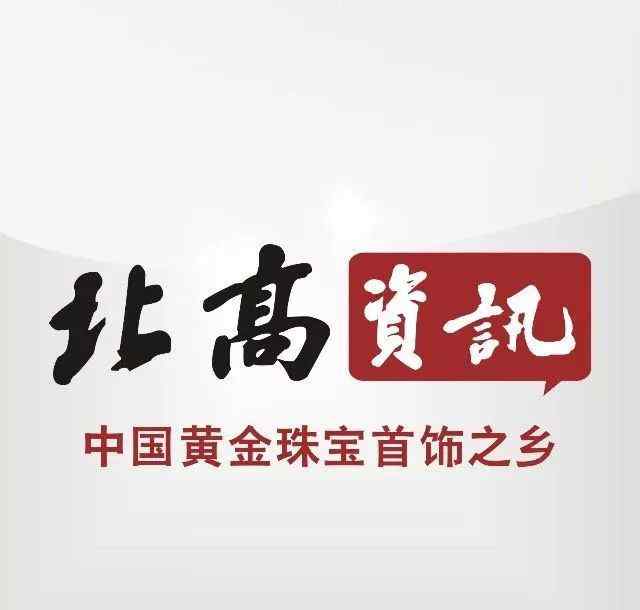 北高資訊

中国黄金珠宝首饰之乡